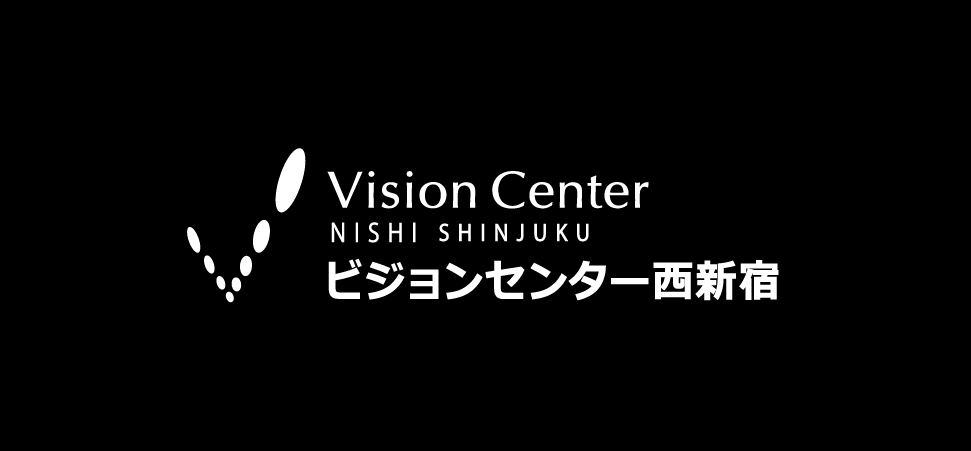 Vision Center
NISHI SHINJUKU
ビジョンセンター西新宿